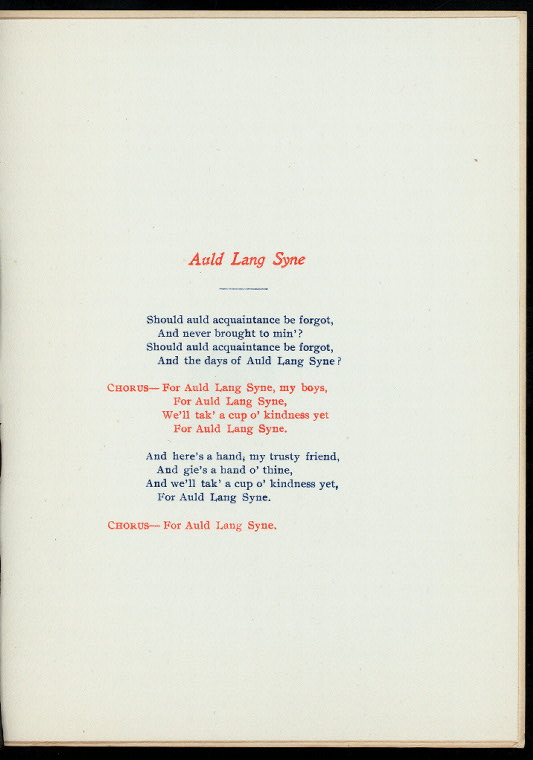 Auld Lang Syne

Should auld acquaintance be forgot,
And never brought to min'?
Should auld acquaintance be forgot,
And the days of Auld Lang Syne?

CHORUS— For Auld Lang Syne, my boys,
For Auld Lang Syne,
We'll tak' a cup o' kindness yet
For Auld Lang Syne.

And here's a hand, my trusty friend,
And gie's a hand o' thine,
And we'll tak' a cup o' kindness yet,
For Auld Lang Syne.

CHORUS— For Auld Lang Syne.